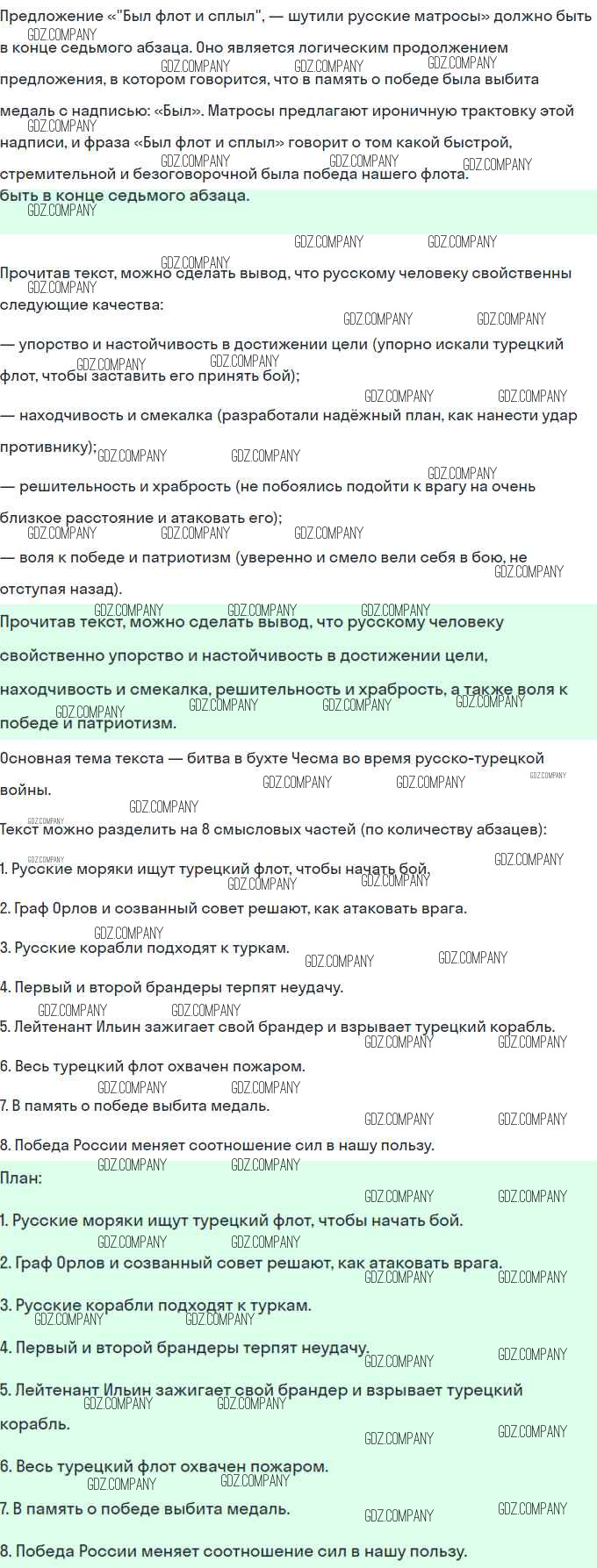 Предложение «"Был флот и сплыл", — шутили русские матросы» должно быть в конце седьмого абзаца. Оно является логическим продолжением предложения, в котором говорится, что в память о победе была выбита медаль с надписью: «Был». Матросы предлагают ироничную трактовку этой надписи, и фраза «Был флот и сплыл» говорит о том какой быстрой, стремительной и безоговорочной была победа нашего флота.

быть в конце седьмого абзаца.

Прочитав текст, можно сделать вывод, что русскому человеку свойственны следующие качества:

— упорство и настойчивость в достижении цели (упорно искали турецкий флот, чтобы заставить его принять бой);

— находчивость и смекалка (разработали надёжный план, как нанести удар противнику);

— решительность и храбрость (не побоялись подойти к врагу на очень близкое расстояние и атаковать его);

— воля к победе и патриотизм (уверенно и смело вели себя в бою, не отступая назад).

Прочитав текст, можно сделать вывод, что русскому человеку свойственно упорство и настойчивость в достижении цели, находчивость и смекалка, решительность и храбрость, а также воля к победе и патриотизм.

Основная тема текста — битва в бухте Чесма во время русско-турецкой войны.

Текст можно разделить на 8 смысловых частей (по количеству абзацев):

1. Русские моряки ищут турецкий флот, чтобы начать бой.

2. Граф Орлов и созванный совет решают, как атаковать врага.

3. Русские корабли подходят к туркам.

4. Первый и второй брандеры терпят неудачу.

5. Лейтенант Ильин зажигает свой брандер и взрывает турецкий корабль.

6. Весь турецкий флот охвачен пожаром.

7. В память о победе выбита медаль.

8. Победа России меняет соотношение сил в нашу пользу.

План:

1. Русские моряки ищут турецкий флот, чтобы начать бой.

2. Граф Орлов и созванный совет решают, как атаковать врага.

3. Русские корабли подходят к туркам.

4. Первый и второй брандеры терпят неудачу.

5. Лейтенант Ильин зажигает свой брандер и взрывает турецкий корабль.

6. Весь турецкий флот охвачен пожаром.

7. В память о победе выбита медаль.

8. Победа России меняет соотношение сил в нашу пользу.

GDZ.COMPANY